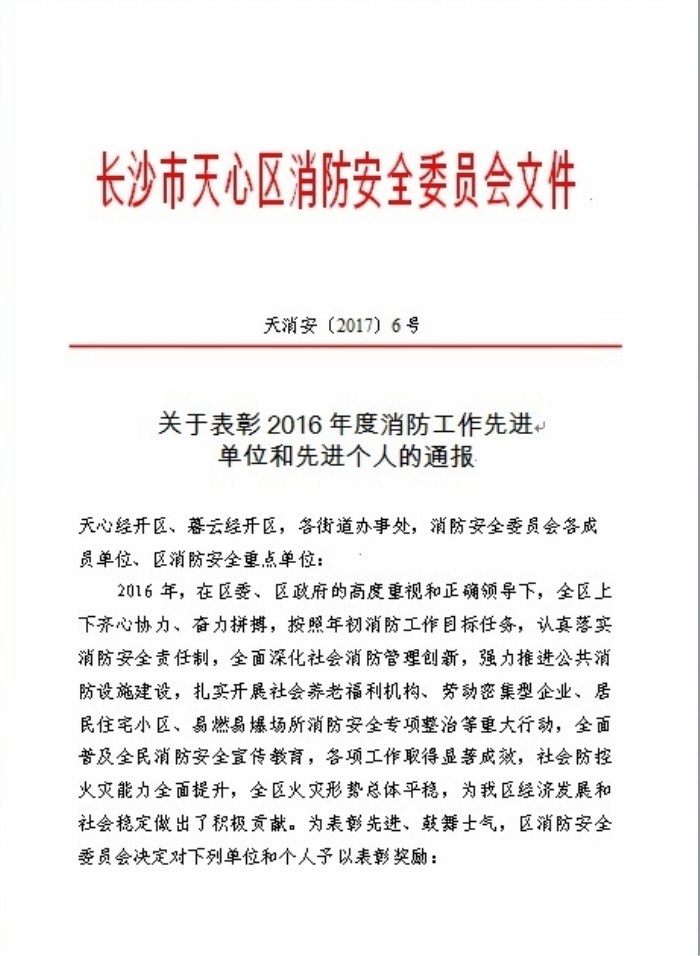 长沙市天心区消防安全委员会文件

天消安〔2017〕6号

关于表彰2016年度消防工作先进单位和先进个人的通报

天心经开区、暮云经开区，各街道办事处，消防安全委员会各成员单位、区消防安全重点单位：

2016年，在区委、区政府的高度重视和正确领导下，全区上下齐心协力、奋力拼搏，按照年初消防工作目标任务，认真落实消防安全责任制，全面深化社会消防管理创新，强力推进公共消防设施建设，扎实开展社会养老福利机构、劳动密集型企业、居民住宅小区、易燃易爆场所消防安全专项整治等重大行动，全面普及全民消防安全宣传教育，各项工作取得显著成效，社会防控火灾能力全面提升，全区火灾形势总体平稳，为我区经济发展和社会稳定做出了积极贡献。为表彰先进、鼓舞士气，区消防安全委员会决定对下列单位和个人予以表彰奖励：